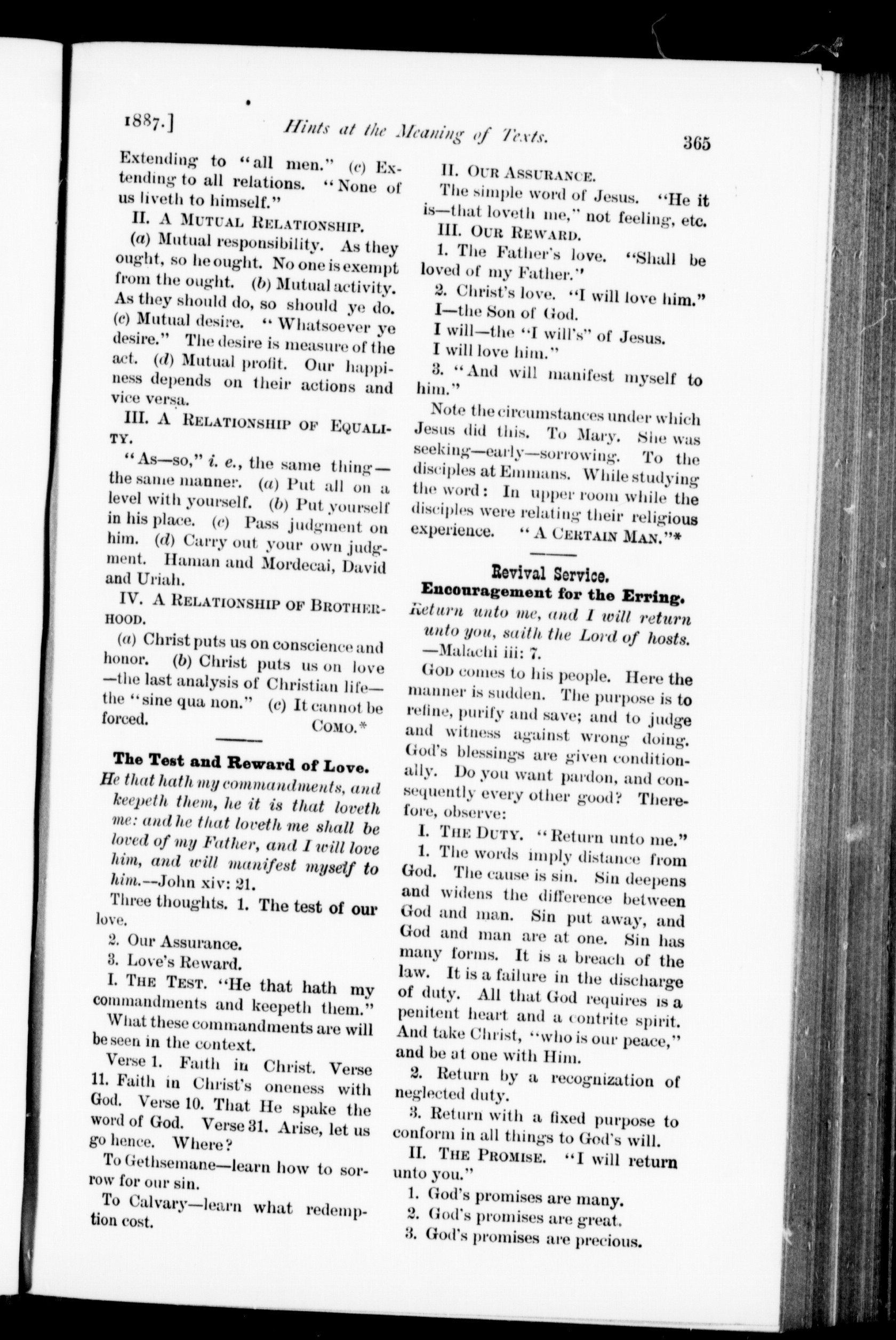 1887.] Hints at the Meaning of Texts. 365

Extending to "all men." (c) Extending to all relations. "None of us liveth to himself."

II. A Mutual Relationship.

(a) Mutual responsibility. As they ought, so he ought. No one is exempt from the ought. (b) Mutual activity. As they should do, so should ye do. (c) Mutual desire. "Whatsoever ye desire." The desire is measure of the act. (d) Mutual profit. Our happiness depends on their actions and vice versa.

III. A Relationship of Equality.

"As—so," i. e., the same thing—the same manner. (a) Put all on a level with yourself. (b) Put yourself in his place. (c) Pass judgment on him. (d) Carry out your own judgment. Haman and Mordecai, David and Uriah.

IV. A Relationship of Brotherhood.

(a) Christ puts us on conscience and honor. (b) Christ puts us on love—the last analysis of Christian life—the "sine qua non." (c) It cannot be forced. Como.*

The Test and Reward of Love.

He that hath my commandments, and keepeth them, he it is that loveth me: and he that loveth me shall be loved of my Father, and I will love him, and will manifest myself to him.—John xiv: 21.

Three thoughts. 1. The test of our love.

2. Our Assurance.

3. Love's Reward.

I. The Test. "He that hath my commandments and keepeth them."

What these commandments are will be seen in the context.

Verse 1. Faith in Christ. Verse 11. Faith in Christ's oneness with God. Verse 10. That He spake the word of God. Verse 31. Arise, let us go hence. Where?

To Gethsemane—learn how to sorrow for our sin.

To Calvary—learn what redemption cost.

II. Our Assurance.

The simple word of Jesus. "He it is—that loveth me," not feeling, etc.

III. Our Reward.

1. The Father's love. "Shall be loved of my Father."

2. Christ's love. "I will love him."

I—the Son of God.

I will—the "I will's" of Jesus.

I will love him."

3. "And will manifest myself to him."

Note the circumstances under which Jesus did this. To Mary. She was seeking—early—sorrowing. To the disciples at Emmans. While studying the word: In upper room while the disciples were relating their religious experience. "A Certain Man."*

Revival Service.

Encouragement for the Erring.

Return unto me, and I will return unto you, saith the Lord of hosts. —Malachi iii: 7.

God comes to his people. Here the manner is sudden. The purpose is to refine, purify and save; and to judge and witness against wrong doing. God's blessings are given conditionally. Do you want pardon, and consequently every other good? Therefore, observe:

I. The Duty. "Return unto me."

1. The words imply distance from God. The cause is sin. Sin deepens and widens the difference between God and man. Sin put away, and God and man are at one. Sin has many forms. It is a breach of the law. It is a failure in the discharge of duty. All that God requires is a penitent heart and a contrite spirit. And take Christ, "who is our peace," and be at one with Him.

2. Return by a recognization of neglected duty.

3. Return with a fixed purpose to conform in all things to God's will.

II. The Promise. "I will return unto you."

1. God's promises are many.

2. God's promises are great.

3. God's promises are precious.